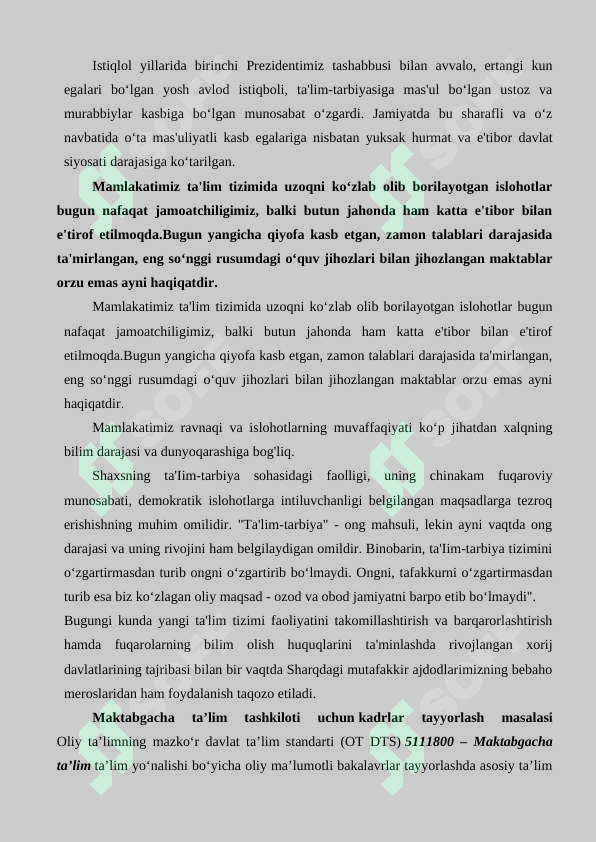 Istiqlol yillarida birinchi Prezidentimiz tashabbusi bilan avvalo, ertangi kun egalari bo‘lgan yosh avlod istiqboli, ta'lim-tarbiyasiga mas'ul bo‘lgan ustoz va murabbiylar kasbiga bo‘lgan munosabat o‘zgardi. Jamiyatda bu sharafli va o‘z navbatida o‘ta mas'uliyatli kasb egalariga nisbatan yuksak hurmat va e'tibor davlat siyosati darajasiga ko‘tarilgan.

Mamlakatimiz ta'lim tizimida uzoqni ko‘zlab olib borilayotgan islohotlar bugun nafaqat jamoatchiligimiz, balki butun jahonda ham katta e'tibor bilan e'tirof etilmoqda.Bugun yangicha qiyofa kasb etgan, zamon talablari darajasida ta'mirlangan, eng so‘nggi rusumdagi o‘quv jihozlari bilan jihozlangan maktablar orzu emas ayni haqiqatdir.

Mamlakatimiz ta'lim tizimida uzoqni ko‘zlab olib borilayotgan islohotlar bugun nafaqat jamoatchiligimiz, balki butun jahonda ham katta e'tibor bilan e'tirof etilmoqda.Bugun yangicha qiyofa kasb etgan, zamon talablari darajasida ta'mirlangan, eng so‘nggi rusumdagi o‘quv jihozlari bilan jihozlangan maktablar orzu emas ayni haqiqatdir.

Mamlakatimiz ravnaqi va islohotlarning muvaffaqiyati ko‘p jihatdan xalqning bilim darajasi va dunyoqarashiga bog'liq.

Shaxsning ta'Iim-tarbiya sohasidagi faolligi, uning chinakam fuqaroviy munosabati, demokratik islohotlarga intiluvchanligi belgilangan maqsadlarga tezroq erishishning muhim omilidir. "Ta'lim-tarbiya" - ong mahsuli, lekin ayni vaqtda ong darajasi va uning rivojini ham belgilaydigan omildir. Binobarin, ta'Iim-tarbiya tizimini o‘zgartirmasdan turib ongni o‘zgartirib bo‘lmaydi. Ongni, tafakkurni o‘zgartirmasdan turib esa biz ko‘zlagan oliy maqsad - ozod va obod jamiyatni barpo etib bo‘lmaydi". Bugungi kunda yangi ta'lim tizimi faoliyatini takomillashtirish va barqarorlashtirish hamda fuqarolarning bilim olish huquqlarini ta'minlashda rivojlangan xorij davlatlarining tajribasi bilan bir vaqtda Sharqdagi mutafakkir ajdodlarimizning bebaho meroslaridan ham foydalanish taqozo etiladi.

Maktabgacha ta’lim tashkiloti uchun kadrlar tayyorlash masalasi Oliy ta’limning mazko‘r davlat ta’lim standarti (OT DTS) 5111800 – Maktabgacha ta’lim ta’lim yo‘nalishi bo‘yicha oliy ma’lumotli bakalavrlar tayyorlashda asosiy ta’lim